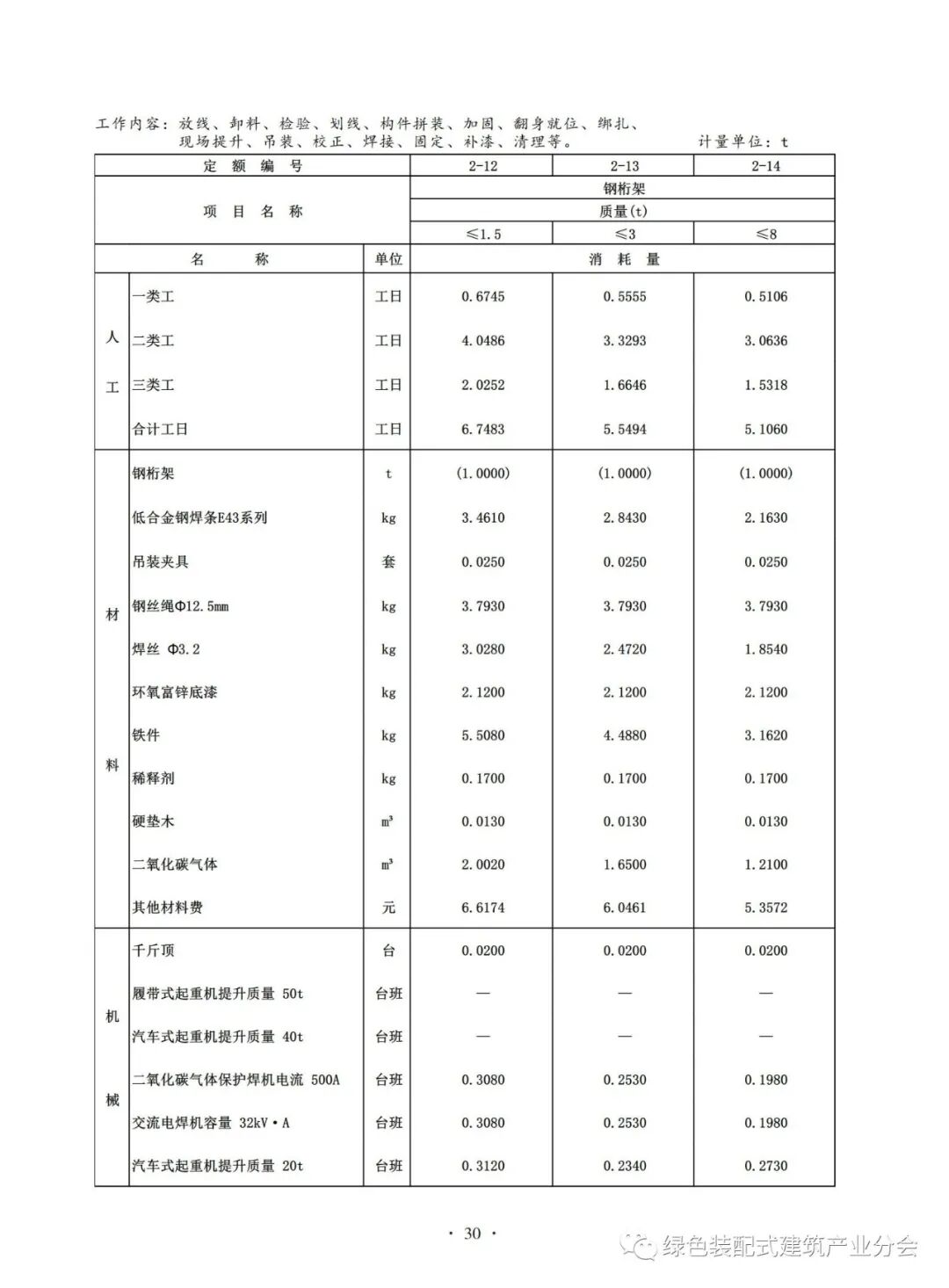 工作内容：放线、卸料、检验、划线、构件拼装、加固、翻身就位、绑扎、现场提升、吊装、校正、焊接、固定、补漆、清理等。 计量单位：t

| 定 额 编 号 | | | 2-12 | 2-13 | 2-14 |
|---|---|---|---|---|---|
| 项 目 名 称 | | | 钢桁架 | | |
| | | | 质量(t) | | |
| | | | ≤1.5 | ≤3 | ≤8 |
| 名 称 | | 单位 | 消 耗 量 | | |
| 人工 | 一类工 | 工日 | 0.6745 | 0.5555 | 0.5106 |
| | 二类工 | 工日 | 4.0486 | 3.3293 | 3.0636 |
| | 三类工 | 工日 | 2.0252 | 1.6646 | 1.5318 |
| | 合计工日 | 工日 | 6.7483 | 5.5494 | 5.1060 |
| 材料 | 钢桁架 | t | (1.0000) | (1.0000) | (1.0000) |
| | 低合金钢焊条E43系列 | kg | 3.4610 | 2.8430 | 2.1630 |
| | 吊装夹具 | 套 | 0.0250 | 0.0250 | 0.0250 |
| | 钢丝绳Φ12.5mm | kg | 3.7930 | 3.7930 | 3.7930 |
| | 焊丝 Φ3.2 | kg | 3.0280 | 2.4720 | 1.8540 |
| | 环氧富锌底漆 | kg | 2.1200 | 2.1200 | 2.1200 |
| | 铁件 | kg | 5.5080 | 4.4880 | 3.1620 |
| | 稀释剂 | kg | 0.1700 | 0.1700 | 0.1700 |
| | 硬垫木 | m³ | 0.0130 | 0.0130 | 0.0130 |
| | 二氧化碳气体 | m³ | 2.0020 | 1.6500 | 1.2100 |
| | 其他材料费 | 元 | 6.6174 | 6.0461 | 5.3572 |
| 机械 | 千斤顶 | 台 | 0.0200 | 0.0200 | 0.0200 |
| | 履带式起重机提升质量 50t | 台班 | — | — | — |
| | 汽车式起重机提升质量 40t | 台班 | — | — | — |
| | 二氧化碳气体保护焊机电流 500A | 台班 | 0.3080 | 0.2530 | 0.1980 |
| | 交流电焊机容量 32kV·A | 台班 | 0.3080 | 0.2530 | 0.1980 |
| | 汽车式起重机提升质量 20t | 台班 | 0.3120 | 0.2340 | 0.2730 |

· 30 ·

绿色装配式建筑产业分会